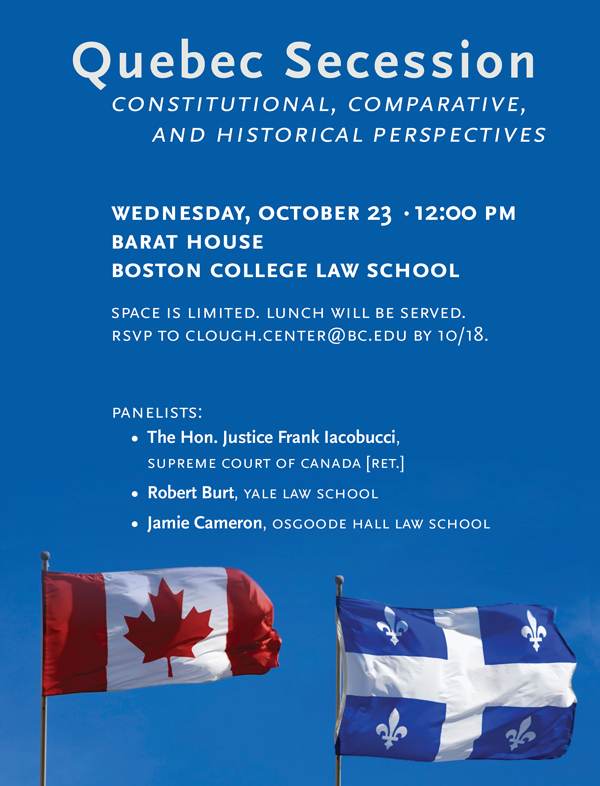 Quebec Secession
CONSTITUTIONAL, COMPARATIVE, AND HISTORICAL PERSPECTIVES

WEDNESDAY, OCTOBER 23 · 12:00 PM
BARAT HOUSE
BOSTON COLLEGE LAW SCHOOL

SPACE IS LIMITED. LUNCH WILL BE SERVED.
RSVP TO CLOUGH.CENTER@BC.EDU BY 10/18.

PANELISTS:
• The Hon. Justice Frank Iacobucci, SUPREME COURT OF CANADA [RET.]
• Robert Burt, YALE LAW SCHOOL
• Jamie Cameron, OSGOODE HALL LAW SCHOOL